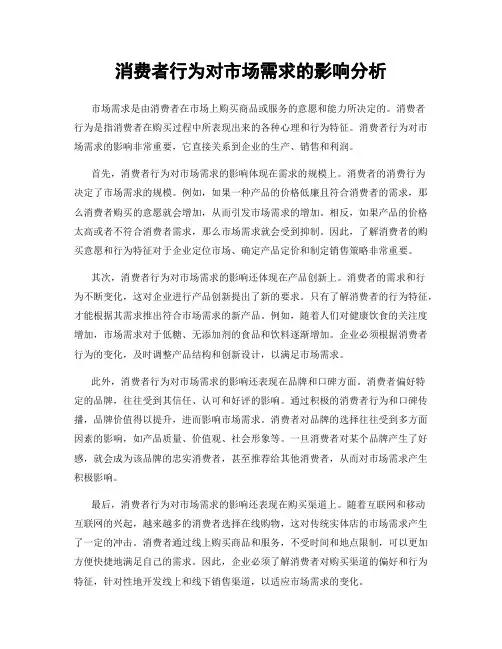 消费者行为对市场需求的影响分析

市场需求是由消费者在市场上购买商品或服务的意愿和能力所决定的。消费者行为是指消费者在购买过程中所表现出来的各种心理和行为特征。消费者行为对市场需求的影响非常重要，它直接关系到企业的生产、销售和利润。

首先，消费者行为对市场需求的影响体现在需求的规模上。消费者的消费行为决定了市场需求的规模。例如，如果一种产品的价格低廉且符合消费者的需求，那么消费者购买的意愿就会增加，从而引发市场需求的增加。相反，如果产品的价格太高或者不符合消费者需求，那么市场需求就会受到抑制。因此，了解消费者的购买意愿和行为特征对于企业定位市场、确定产品定价和制定销售策略非常重要。

其次，消费者行为对市场需求的影响还体现在产品创新上。消费者的需求和行为不断变化，这对企业进行产品创新提出了新的要求。只有了解消费者的行为特征，才能根据其需求推出符合市场需求的新产品。例如，随着人们对健康饮食的关注度增加，市场需求对于低糖、无添加剂的食品和饮料逐渐增加。企业必须根据消费者行为的变化，及时调整产品结构和创新设计，以满足市场需求。

此外，消费者行为对市场需求的影响还表现在品牌和口碑方面。消费者偏好特定的品牌，往往受到其信任、认可和好评的影响。通过积极的消费者行为和口碑传播，品牌价值得以提升，进而影响市场需求。消费者对品牌的选择往往受到多方面因素的影响，如产品质量、价值观、社会形象等。一旦消费者对某个品牌产生了好感，就会成为该品牌的忠实消费者，甚至推荐给其他消费者，从而对市场需求产生积极影响。

最后，消费者行为对市场需求的影响还表现在购买渠道上。随着互联网和移动互联网的兴起，越来越多的消费者选择在线购物，这对传统实体店的市场需求产生了一定的冲击。消费者通过线上购买商品和服务，不受时间和地点限制，可以更加方便快捷地满足自己的需求。因此，企业必须了解消费者对购买渠道的偏好和行为特征，针对性地开发线上和线下销售渠道，以适应市场需求的变化。